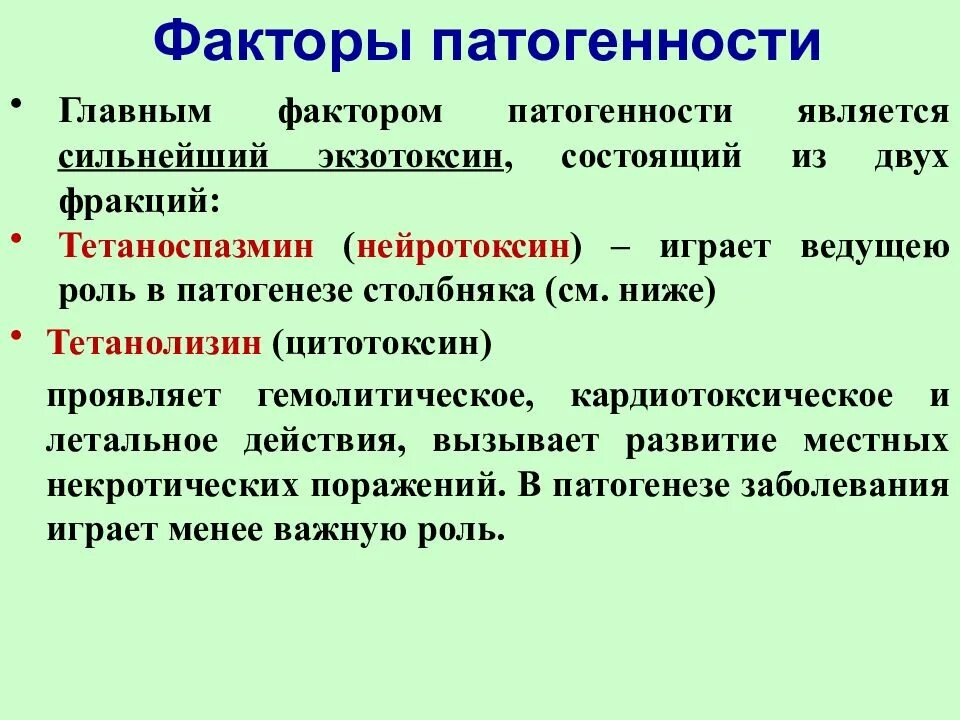 Факторы патогенности

• Главным фактором патогенности является сильнейший экзотоксин, состоящий из двух фракций:

• Тетаноспазмин (нейротоксин) – играет ведущею роль в патогенезе столбняка (см. ниже)

• Тетанолизин (цитотоксин)

проявляет гемолитическое, кардиотоксическое и летальное действия, вызывает развитие местных некротических поражений. В патогенезе заболевания играет менее важную роль.